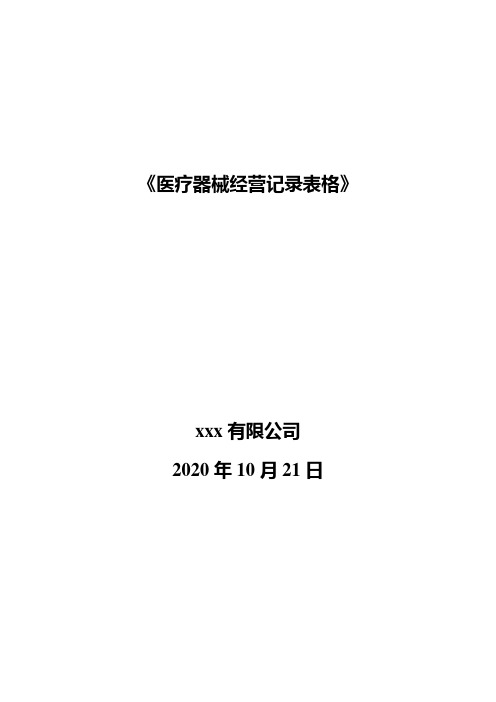 《医疗器械经营记录表格》

xxx 有限公司

2020 年 10 月 21 日